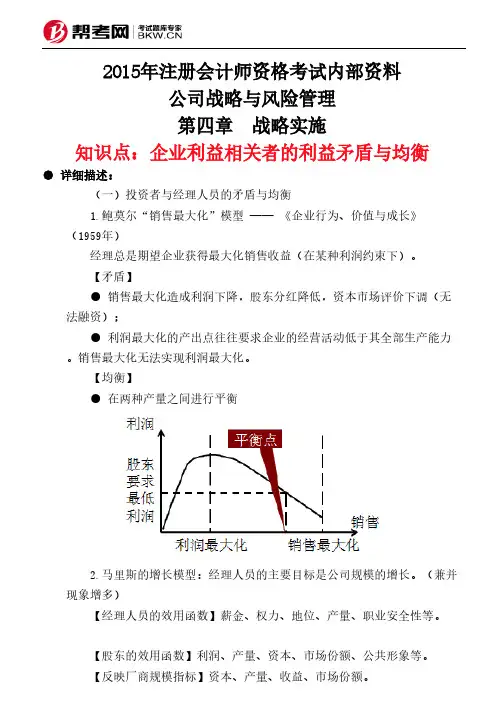 帮考网 考试题库专家 BKW.CN

2015年注册会计师资格考试内部资料
公司战略与风险管理
第四章 战略实施
知识点：企业利益相关者的利益矛盾与均衡

● 详细描述：

（一）投资者与经理人员的矛盾与均衡

1.鲍莫尔“销售最大化”模型 —— 《企业行为、价值与成长》（1959年）

经理总是期望企业获得最大化销售收益（在某种利润约束下）。

【矛盾】

● 销售最大化造成利润下降，股东分红降低，资本市场评价下调（无法融资）；

● 利润最大化的产出点往往要求企业的经营活动低于其全部生产能力。销售最大化无法实现利润最大化。

【均衡】

● 在两种产量之间进行平衡

利润
平衡点
股东要求最低利润
销售
利润最大化
销售最大化

2.马里斯的增长模型：经理人员的主要目标是公司规模的增长。（兼并现象增多）

【经理人员的效用函数】薪金、权力、地位、产量、职业安全性等。

【股东的效用函数】利润、产量、资本、市场份额、公共形象等。

【反映厂商规模指标】资本、产量、收益、市场份额。